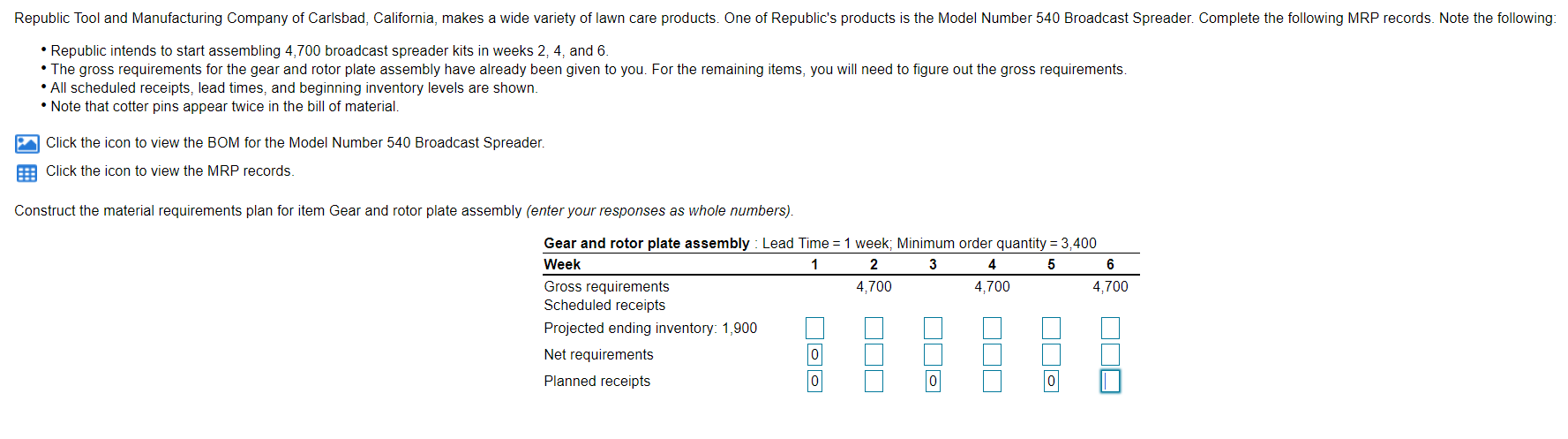 Republic Tool and Manufacturing Company of Carlsbad, California, makes a wide variety of lawn care products. One of Republic's products is the Model Number 540 Broadcast Spreader. Complete the following MRP records. Note the following:

• Republic intends to start assembling 4,700 broadcast spreader kits in weeks 2, 4, and 6.
• The gross requirements for the gear and rotor plate assembly have already been given to you. For the remaining items, you will need to figure out the gross requirements.
• All scheduled receipts, lead times, and beginning inventory levels are shown.
• Note that cotter pins appear twice in the bill of material.

Click the icon to view the BOM for the Model Number 540 Broadcast Spreader.

Click the icon to view the MRP records.

Construct the material requirements plan for item Gear and rotor plate assembly (enter your responses as whole numbers).

Gear and rotor plate assembly : Lead Time = 1 week; Minimum order quantity = 3,400

| Week | 1 | 2 | 3 | 4 | 5 | 6 |
|---|---|---|---|---|---|---|
| Gross requirements | | 4,700 | | 4,700 | | 4,700 |
| Scheduled receipts | | | | | | |
| Projected ending inventory: 1,900 | | | | | | |
| Net requirements | 0 | | | | | |
| Planned receipts | 0 | | 0 | | 0 | |